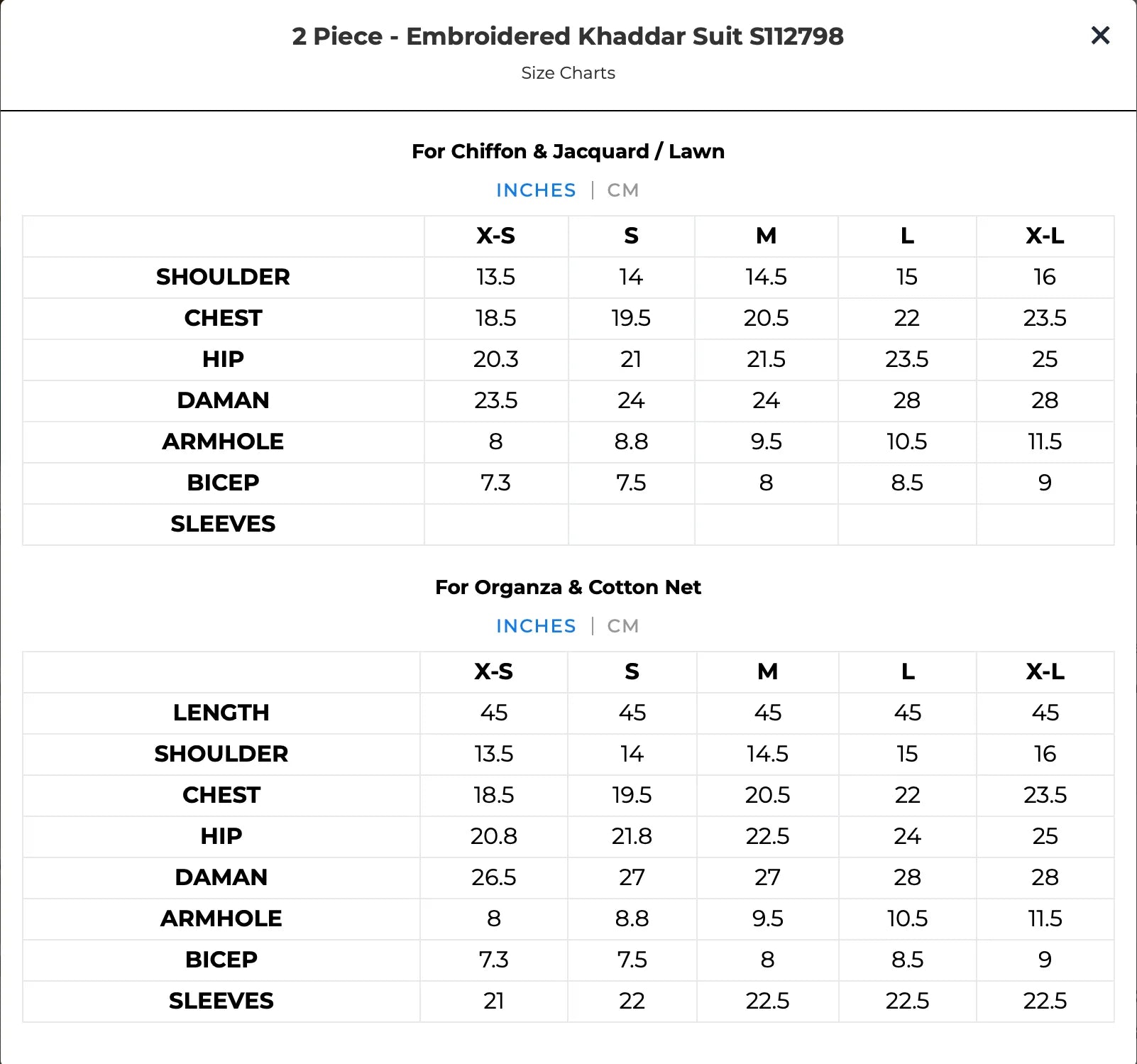 2 Piece - Embroidered Khaddar Suit S112798
Size Charts

×

For Chiffon & Jacquard / Lawn

INCHES | CM

| | X-S | S | M | L | X-L |
|---|---|---|---|---|---|
| SHOULDER | 13.5 | 14 | 14.5 | 15 | 16 |
| CHEST | 18.5 | 19.5 | 20.5 | 22 | 23.5 |
| HIP | 20.3 | 21 | 21.5 | 23.5 | 25 |
| DAMAN | 23.5 | 24 | 24 | 28 | 28 |
| ARMHOLE | 8 | 8.8 | 9.5 | 10.5 | 11.5 |
| BICEP | 7.3 | 7.5 | 8 | 8.5 | 9 |
| SLEEVES | | | | | |

For Organza & Cotton Net

INCHES | CM

| | X-S | S | M | L | X-L |
|---|---|---|---|---|---|
| LENGTH | 45 | 45 | 45 | 45 | 45 |
| SHOULDER | 13.5 | 14 | 14.5 | 15 | 16 |
| CHEST | 18.5 | 19.5 | 20.5 | 22 | 23.5 |
| HIP | 20.8 | 21.8 | 22.5 | 24 | 25 |
| DAMAN | 26.5 | 27 | 27 | 28 | 28 |
| ARMHOLE | 8 | 8.8 | 9.5 | 10.5 | 11.5 |
| BICEP | 7.3 | 7.5 | 8 | 8.5 | 9 |
| SLEEVES | 21 | 22 | 22.5 | 22.5 | 22.5 |